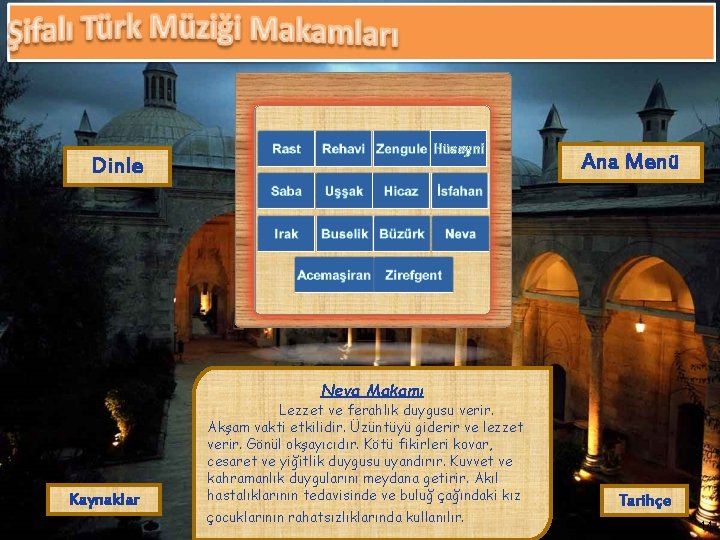 Şifalı Türk Müziği Makamları

Dinle

Rast
Rehavi
Zengule
Hüseyni
Saba
Uşşak
Hicaz
İsfahan
Irak
Buselik
Büzürk
Neva
Acemaşiran
Zirefgent

Ana Menü

Neva Makamı

Lezzet ve ferahlık duygusu verir. Akşam vakti etkilidir. Üzüntüyü giderir ve lezzet verir. Gönül okşayıcıdır. Kötü fikirleri kovar, cesaret ve yiğitlik duygusu uyandırır. Kuvvet ve kahramanlık duygularını meydana getirir. Akıl hastalıklarının tedavisinde ve buluğ çağındaki kız çocuklarının rahatsızlıklarında kullanılır.

Kaynaklar

Tarihçe